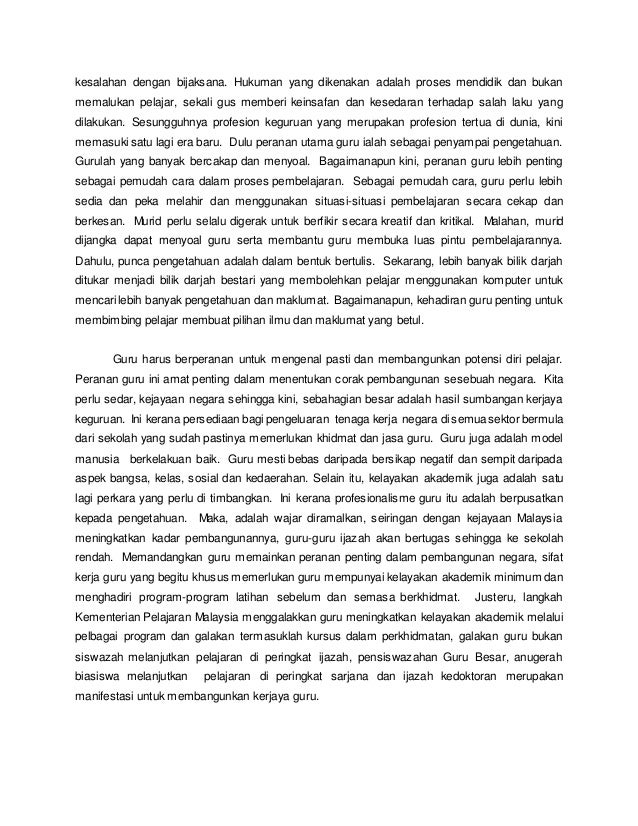 kesalahan dengan bijaksana. Hukuman yang dikenakan adalah proses mendidik dan bukan memalukan pelajar, sekali gus memberi keinsafan dan kesedaran terhadap salah laku yang dilakukan. Sesungguhnya profesion keguruan yang merupakan profesion tertua di dunia, kini memasuki satu lagi era baru. Dulu peranan utama guru ialah sebagai penyampai pengetahuan. Gurulah yang banyak bercakap dan menyoal. Bagaimanapun kini, peranan guru lebih penting sebagai pemudah cara dalam proses pembelajaran. Sebagai pemudah cara, guru perlu lebih sedia dan peka melahir dan menggunakan situasi-situasi pembelajaran secara cekap dan berkesan. Murid perlu selalu digerak untuk berfikir secara kreatif dan kritikal. Malahan, murid dijangka dapat menyoal guru serta membantu guru membuka luas pintu pembelajarannya. Dahulu, punca pengetahuan adalah dalam bentuk bertulis. Sekarang, lebih banyak bilik darjah ditukar menjadi bilik darjah bestari yang membolehkan pelajar menggunakan komputer untuk mencari lebih banyak pengetahuan dan maklumat. Bagaimanapun, kehadiran guru penting untuk membimbing pelajar membuat pilihan ilmu dan maklumat yang betul.

Guru harus berperanan untuk mengenal pasti dan membangunkan potensi diri pelajar. Peranan guru ini amat penting dalam menentukan corak pembangunan sesebuah negara. Kita perlu sedar, kejayaan negara sehingga kini, sebahagian besar adalah hasil sumbangan kerjaya keguruan. Ini kerana persediaan bagi pengeluaran tenaga kerja negara di semua sektor bermula dari sekolah yang sudah pastinya memerlukan khidmat dan jasa guru. Guru juga adalah model manusia berkelakuan baik. Guru mesti bebas daripada bersikap negatif dan sempit daripada aspek bangsa, kelas, sosial dan kedaerahan. Selain itu, kelayakan akademik juga adalah satu lagi perkara yang perlu di timbangkan. Ini kerana profesionalisme guru itu adalah berpusatkan kepada pengetahuan. Maka, adalah wajar diramalkan, seiringan dengan kejayaan Malaysia meningkatkan kadar pembangunannya, guru-guru ijazah akan bertugas sehingga ke sekolah rendah. Memandangkan guru memainkan peranan penting dalam pembangunan negara, sifat kerja guru yang begitu khusus memerlukan guru mempunyai kelayakan akademik minimum dan menghadiri program-program latihan sebelum dan semasa berkhidmat. Justeru, langkah Kementerian Pelajaran Malaysia menggalakkan guru meningkatkan kelayakan akademik melalui pelbagai program dan galakan termasuklah kursus dalam perkhidmatan, galakan guru bukan siswazah melanjutkan pelajaran di peringkat ijazah, pensiswazahan Guru Besar, anugerah biasiswa melanjutkan pelajaran di peringkat sarjana dan ijazah kedoktoran merupakan manifestasi untuk membangunkan kerjaya guru.